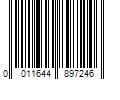 0 011644 897246